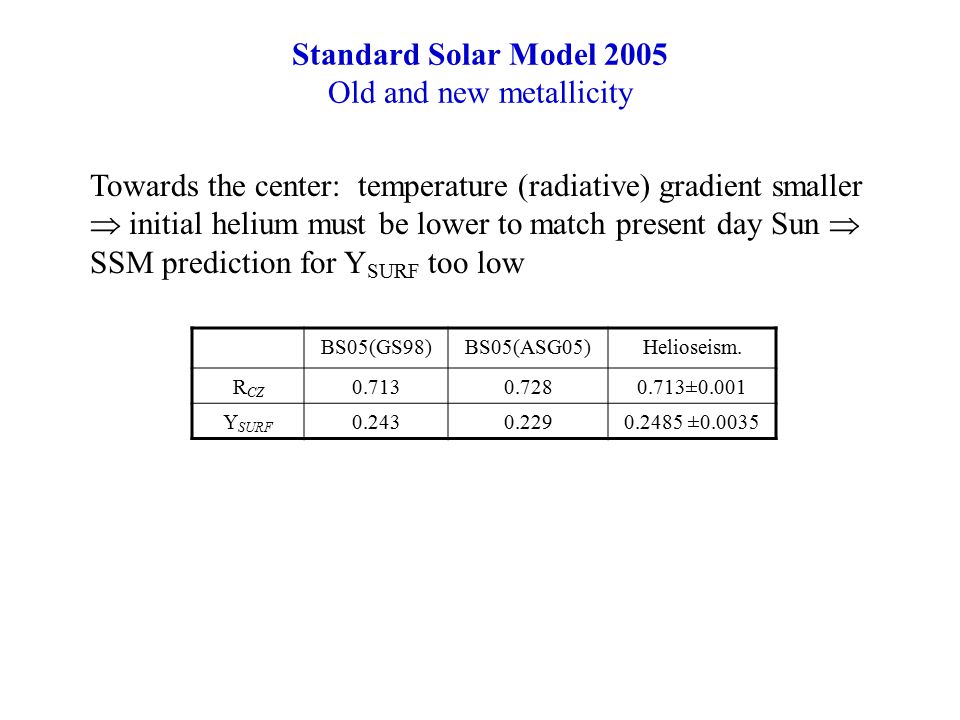 Standard Solar Model 2005
Old and new metallicity

Towards the center: temperature (radiative) gradient smaller $\Rightarrow$ initial helium must be lower to match present day Sun $\Rightarrow$ SSM prediction for $Y_{SURF}$ too low

| | BS05(GS98) | BS05(ASG05) | Helioseism. |
|---|---|---|---|
| $R_{CZ}$ | 0.713 | 0.728 | 0.713±0.001 |
| $Y_{SURF}$ | 0.243 | 0.229 | 0.2485 ±0.0035 |